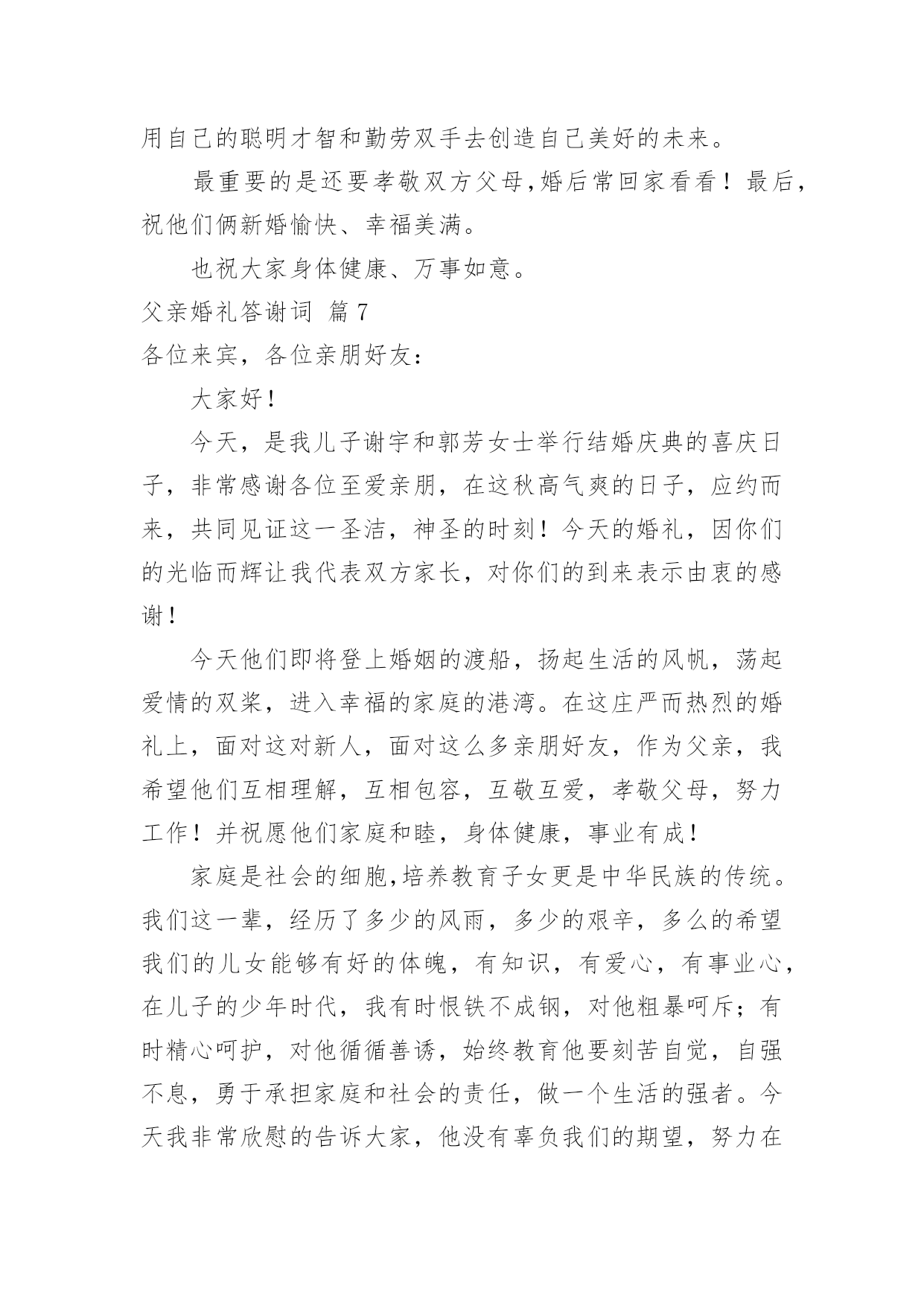 用自己的聪明才智和勤劳双手去创造自己美好的未来。

最重要的是还要孝敬双方父母,婚后常回家看看！最后,祝他们俩新婚愉快、幸福美满。

也祝大家身体健康、万事如意。

父亲婚礼答谢词 篇7

各位来宾，各位亲朋好友：

大家好！

今天，是我儿子谢宇和郭芳女士举行结婚庆典的喜庆日子，非常感谢各位至爱亲朋，在这秋高气爽的日子，应约而来，共同见证这一圣洁，神圣的时刻！今天的婚礼，因你们的光临而辉让我代表双方家长，对你们的到来表示由衷的感谢！

今天他们即将登上婚姻的渡船，扬起生活的风帆，荡起爱情的双桨，进入幸福的家庭的港湾。在这庄严而热烈的婚礼上，面对这对新人，面对这么多亲朋好友，作为父亲，我希望他们互相理解，互相包容，互敬互爱，孝敬父母，努力工作！并祝愿他们家庭和睦，身体健康，事业有成！

家庭是社会的细胞,培养教育子女更是中华民族的传统。我们这一辈，经历了多少的风雨，多少的艰辛，多么的希望我们的儿女能够有好的体魄，有知识，有爱心，有事业心，在儿子的少年时代，我有时恨铁不成钢，对他粗暴呵斥；有时精心呵护，对他循循善诱，始终教育他要刻苦自觉，自强不息，勇于承担家庭和社会的责任，做一个生活的强者。今天我非常欣慰的告诉大家，他没有辜负我们的期望，努力在